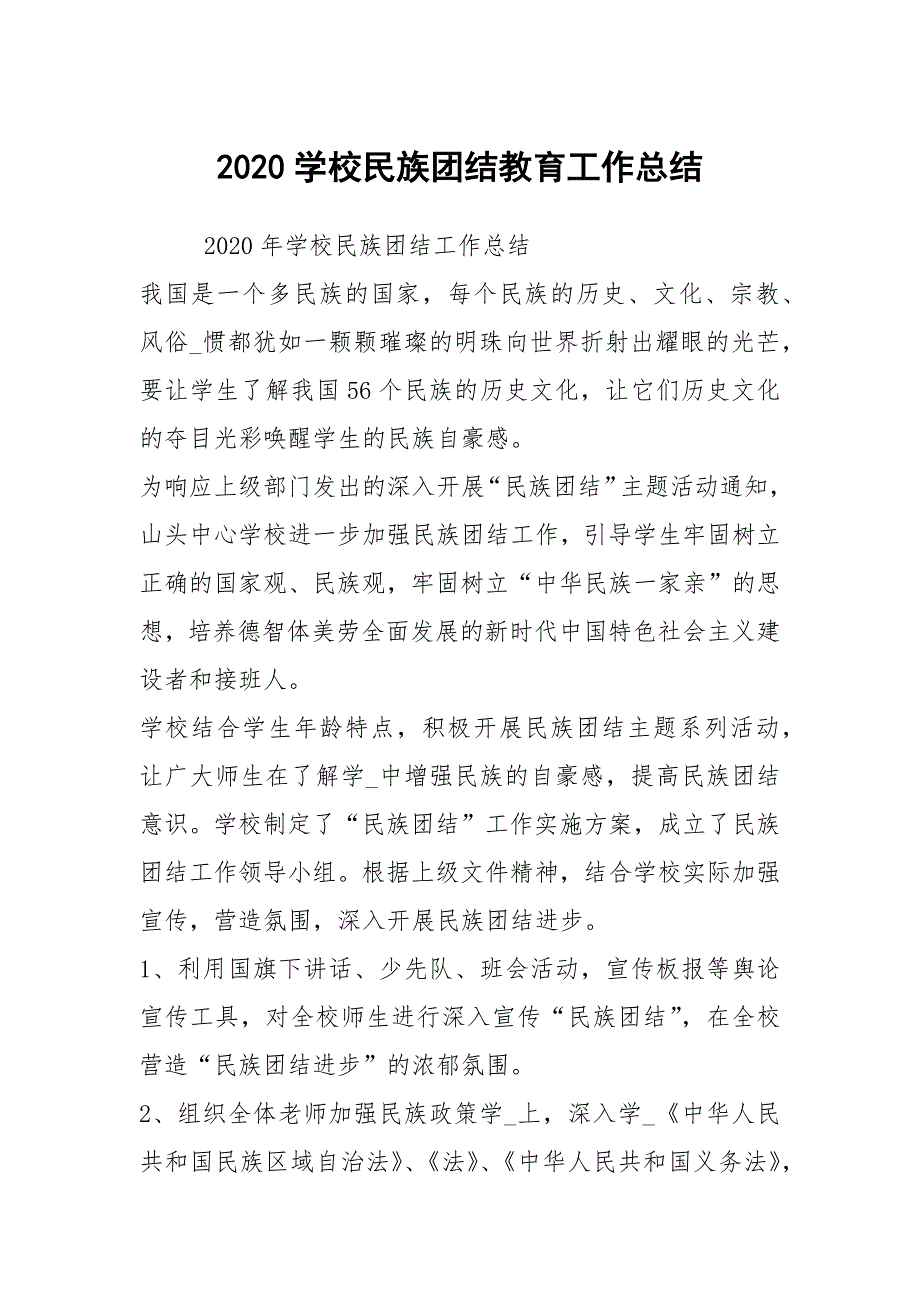 2020 学校民族团结教育工作总结

2020 年学校民族团结工作总结

我国是一个多民族的国家，每个民族的历史、文化、宗教、风俗_惯都犹如一颗颗璀璨的明珠向世界折射出耀眼的光芒，要让学生了解我国 56 个民族的历史文化，让它们历史文化的夺目光彩唤醒学生的民族自豪感。

为响应上级部门发出的深入开展“民族团结”主题活动通知，山头中心学校进一步加强民族团结工作，引导学生牢固树立正确的国家观、民族观，牢固树立“中华民族一家亲”的思想，培养德智体美劳全面发展的新时代中国特色社会主义建设者和接班人。

学校结合学生年龄特点，积极开展民族团结主题系列活动，让广大师生在了解学_中增强民族的自豪感，提高民族团结意识。学校制定了“民族团结”工作实施方案，成立了民族团结工作领导小组。根据上级文件精神，结合学校实际加强宣传，营造氛围，深入开展民族团结进步。

1、利用国旗下讲话、少先队、班会活动，宣传板报等舆论宣传工具，对全校师生进行深入宣传“民族团结”，在全校营造“民族团结进步”的浓郁氛围。

2、组织全体老师加强民族政策学_上，深入学_《中华人民共和国民族区域自治法》、《法》、《中华人民共和国义务法》，